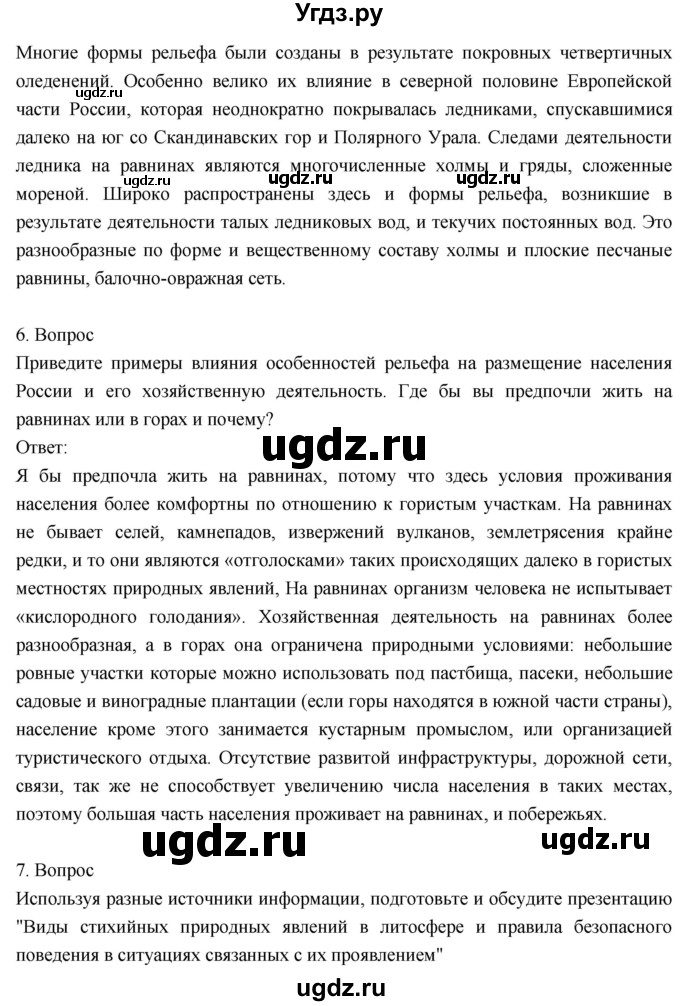 Угдз.ру

Многие формы рельефа были созданы в результате покровных четвертичных оледенений. Особенно велико их влияние в северной половине Европейской части России, которая неоднократно покрывалась ледниками, спускавшимися далеко на юг со Скандинавских гор и Полярного Урала. Следами деятельности ледника на равнинах являются многочисленные холмы и гряды, сложенные мореной. Широко распространены здесь и формы рельефа, возникшие в результате деятельности талых ледниковых вод, и текучих постоянных вод. Это разнообразные по форме и вещественному составу холмы и плоские песчаные равнины, балочно-овражная сеть.

ugdz.ru ugdz.ru ugdz.ru

6. Вопрос
Приведите примеры влияния особенностей рельефа на размещение населения России и его хозяйственную деятельность. Где бы вы предпочли жить на равнинах или в горах и почему?
Ответ:
ugdz.ru
Я бы предпочла жить на равнинах, потому что здесь условия проживания населения более комфортны по отношению к гористым участкам. На равнинах не бывает селей, камнепадов, извержений вулканов, землетрясения крайне редки, и то они являются «отголосками» таких происходящих далеко в гористых местностях природных явлений, На равнинах организм человека не испытывает «кислородного голодания». Хозяйственная деятельность на равнинах более разнообразная, а в горах она ограничена природными условиями: небольшие ровные участки которые можно использовать под пастбища, пасеки, небольшие садовые и виноградные плантации (если горы находятся в южной части страны), население кроме этого занимается кустарным промыслом, или организацией туристического отдыха. Отсутствие развитой инфраструктуры, дорожной сети, связи, так же не способствует увеличению числа населения в таких местах, поэтому большая часть населения проживает на равнинах, и побережьях.

ugdz.ru ugdz.ru

7. Вопрос
Используя разные источники информации, подготовьте и обсудите презентацию "Виды стихийных природных явлений в литосфере и правила безопасного поведения в ситуациях связанных с их проявлением"

ugdz.ru